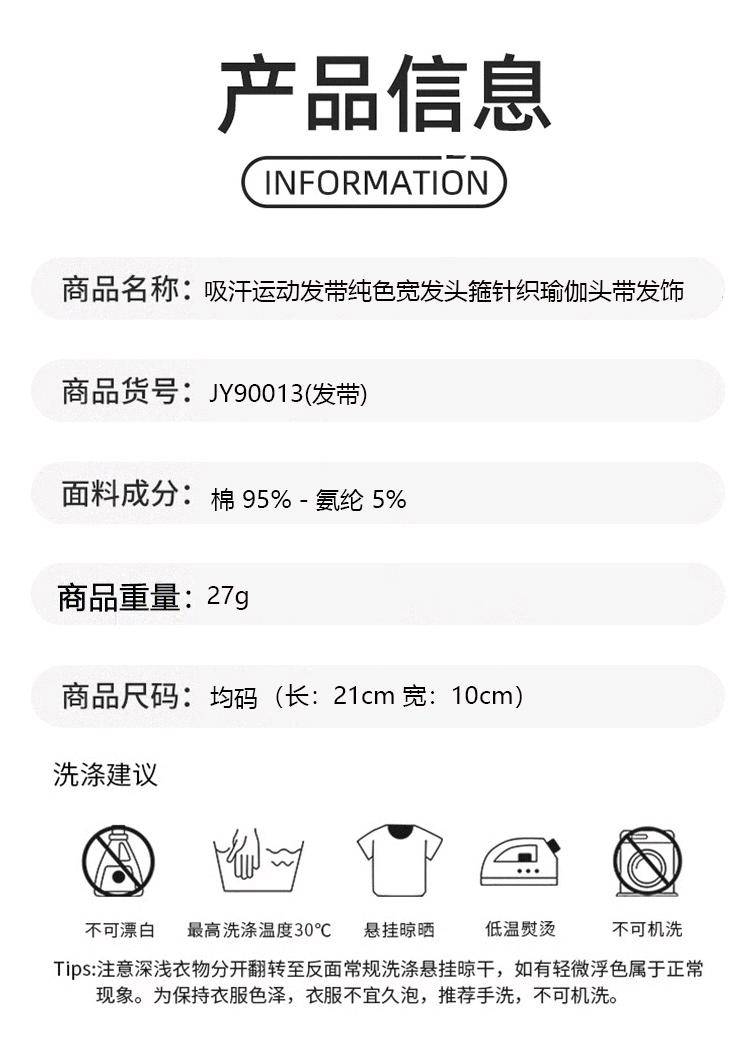 产品信息

INFORMATION

商品名称：吸汗运动发带纯色宽发头箍针织瑜伽头带发饰

商品货号：JY90013(发带)

面料成分：棉 95% - 氨纶 5%

商品重量：27g

商品尺码：均码（长：21cm 宽：10cm）

洗涤建议

不可漂白

最高洗涤温度30℃

悬挂晾晒

低温熨烫

不可机洗

Tips:注意深浅衣物分开翻转至反面常规洗涤悬挂晾干，如有轻微浮色属于正常现象。为保持衣服色泽，衣服不宜久泡，推荐手洗，不可机洗。